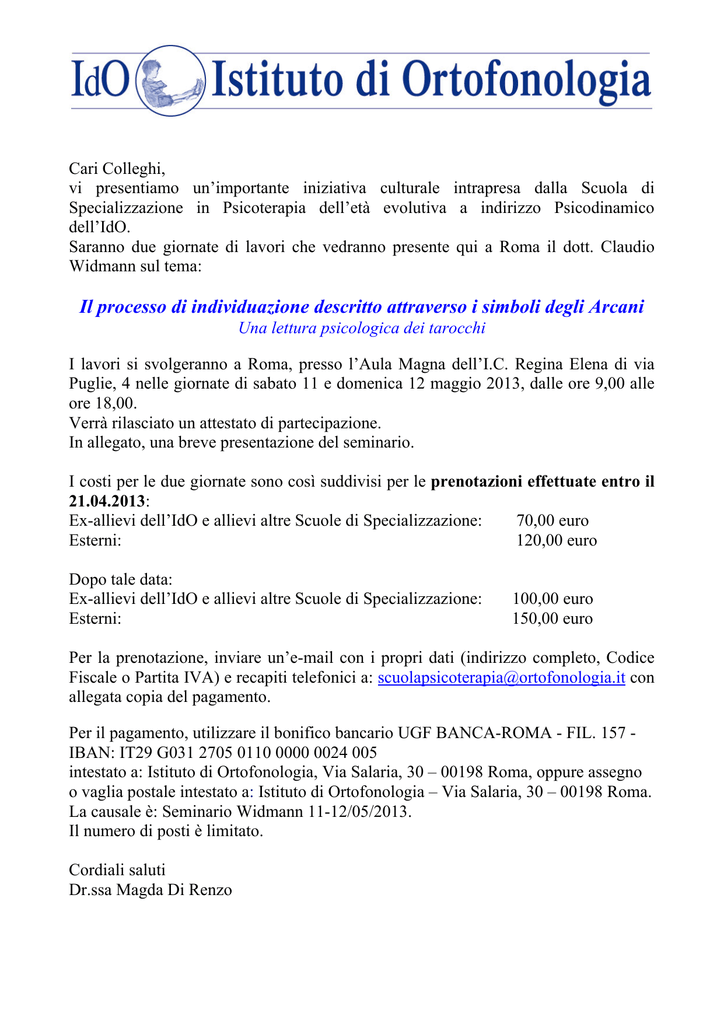 IdO Istituto di Ortofonologia

Cari Colleghi,
vi presentiamo un'importante iniziativa culturale intrapresa dalla Scuola di Specializzazione in Psicoterapia dell'età evolutiva a indirizzo Psicodinamico dell'IdO.
Saranno due giornate di lavori che vedranno presente qui a Roma il dott. Claudio Widmann sul tema:

Il processo di individuazione descritto attraverso i simboli degli Arcani
Una lettura psicologica dei tarocchi

I lavori si svolgeranno a Roma, presso l'Aula Magna dell'I.C. Regina Elena di via Puglie, 4 nelle giornate di sabato 11 e domenica 12 maggio 2013, dalle ore 9,00 alle ore 18,00.
Verrà rilasciato un attestato di partecipazione.
In allegato, una breve presentazione del seminario.

I costi per le due giornate sono così suddivisi per le prenotazioni effettuate entro il 21.04.2013:
Ex-allievi dell'IdO e allievi altre Scuole di Specializzazione: 70,00 euro
Esterni: 120,00 euro

Dopo tale data:
Ex-allievi dell'IdO e allievi altre Scuole di Specializzazione: 100,00 euro
Esterni: 150,00 euro

Per la prenotazione, inviare un'e-mail con i propri dati (indirizzo completo, Codice Fiscale o Partita IVA) e recapiti telefonici a: scuolapsicoterapia@ortofonologia.it con allegata copia del pagamento.

Per il pagamento, utilizzare il bonifico bancario UGF BANCA-ROMA - FIL. 157 - IBAN: IT29 G031 2705 0110 0000 0024 005
intestato a: Istituto di Ortofonologia, Via Salaria, 30 – 00198 Roma, oppure assegno o vaglia postale intestato a: Istituto di Ortofonologia – Via Salaria, 30 – 00198 Roma.
La causale è: Seminario Widmann 11-12/05/2013.
Il numero di posti è limitato.

Cordiali saluti
Dr.ssa Magda Di Renzo